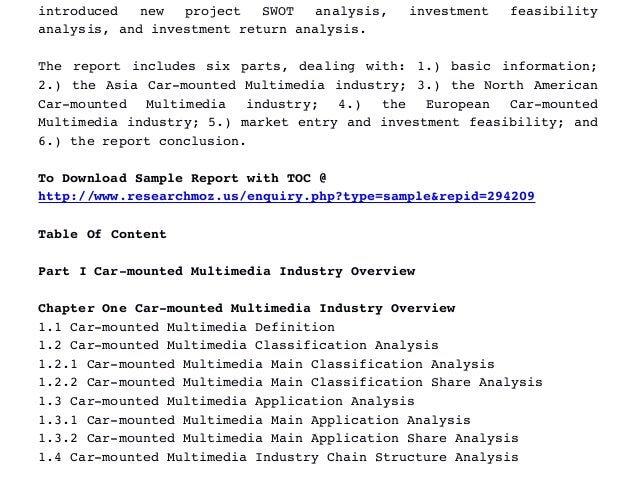 introduced new project SWOT analysis, investment feasibility analysis, and investment return analysis.

The report includes six parts, dealing with: 1.) basic information; 2.) the Asia Car-mounted Multimedia industry; 3.) the North American Car-mounted Multimedia industry; 4.) the European Car-mounted Multimedia industry; 5.) market entry and investment feasibility; and 6.) the report conclusion.

To Download Sample Report with TOC @
http://www.researchmoz.us/enquiry.php?type=sample&repid=294209

Table Of Content

Part I Car-mounted Multimedia Industry Overview

Chapter One Car-mounted Multimedia Industry Overview
1.1 Car-mounted Multimedia Definition
1.2 Car-mounted Multimedia Classification Analysis
1.2.1 Car-mounted Multimedia Main Classification Analysis
1.2.2 Car-mounted Multimedia Main Classification Share Analysis
1.3 Car-mounted Multimedia Application Analysis
1.3.1 Car-mounted Multimedia Main Application Analysis
1.3.2 Car-mounted Multimedia Main Application Share Analysis
1.4 Car-mounted Multimedia Industry Chain Structure Analysis